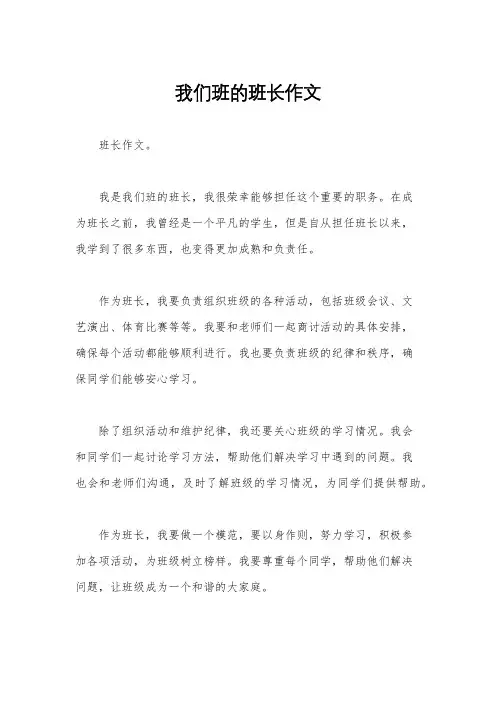 我们班的班长作文

班长作文。

我是我们班的班长，我很荣幸能够担任这个重要的职务。在成为班长之前，我曾经是一个平凡的学生，但是自从担任班长以来，我学到了很多东西，也变得更加成熟和负责任。

作为班长，我要负责组织班级的各种活动，包括班级会议、文艺演出、体育比赛等等。我要和老师们一起商讨活动的具体安排，确保每个活动都能够顺利进行。我也要负责班级的纪律和秩序，确保同学们能够安心学习。

除了组织活动和维护纪律，我还要关心班级的学习情况。我会和同学们一起讨论学习方法，帮助他们解决学习中遇到的问题。我也会和老师们沟通，及时了解班级的学习情况，为同学们提供帮助。

作为班长，我要做一个模范，要以身作则，努力学习，积极参加各项活动，为班级树立榜样。我要尊重每个同学，帮助他们解决问题，让班级成为一个和谐的大家庭。